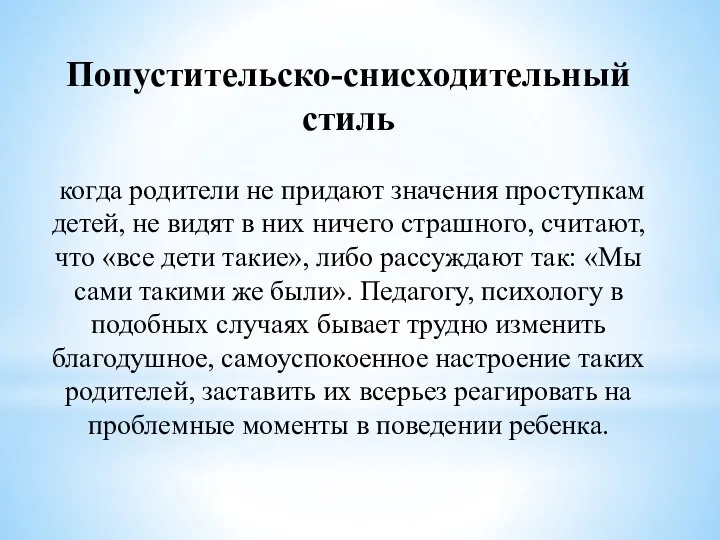 Попустительско-снисходительный стиль

когда родители не придают значения проступкам детей, не видят в них ничего страшного, считают, что «все дети такие», либо рассуждают так: «Мы сами такими же были». Педагогу, психологу в подобных случаях бывает трудно изменить благодушное, самоуспокоенное настроение таких родителей, заставить их всерьез реагировать на проблемные моменты в поведении ребенка.